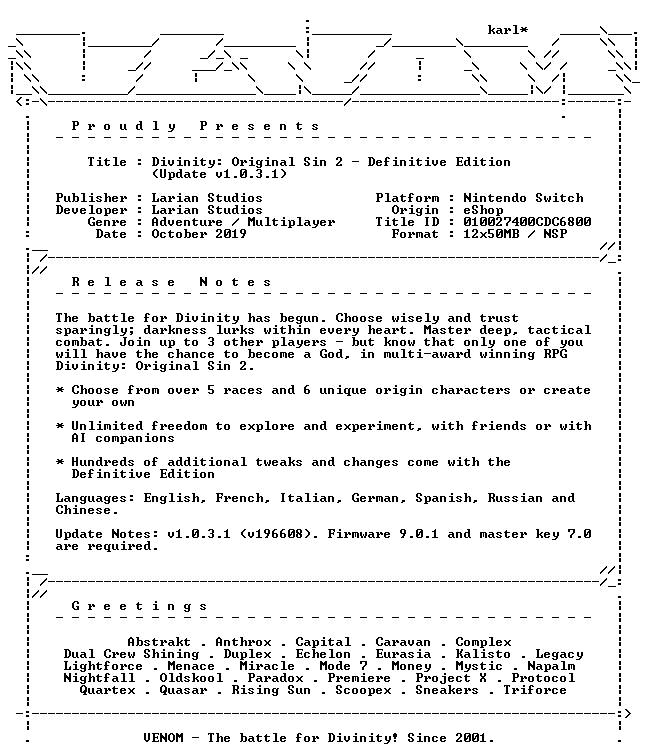 karl*

P r o u d l y   P r e s e n t s

Title : Divinity: Original Sin 2 - Definitive Edition
(Update v1.0.3.1)

Publisher : Larian Studios
Developer : Larian Studios
Genre : Adventure / Multiplayer
Date : October 2019

Platform : Nintendo Switch
Origin : eShop
Title ID : 010027400CDC6800
Format : 12x50MB / NSP

R e l e a s e   N o t e s

The battle for Divinity has begun. Choose wisely and trust sparingly; darkness lurks within every heart. Master deep, tactical combat. Join up to 3 other players - but know that only one of you will have the chance to become a God, in multi-award winning RPG Divinity: Original Sin 2.

* Choose from over 5 races and 6 unique origin characters or create your own

* Unlimited freedom to explore and experiment, with friends or with AI companions

* Hundreds of additional tweaks and changes come with the Definitive Edition

Languages: English, French, Italian, German, Spanish, Russian and Chinese.

Update Notes: v1.0.3.1 (v196608). Firmware 9.0.1 and master key 7.0 are required.

G r e e t i n g s

Abstrakt . Anthrox . Capital . Caravan . Complex
Dual Crew Shining . Duplex . Echelon . Eurasia . Kalisto . Legacy
Lightforce . Menace . Miracle . Mode 7 . Money . Mystic . Napalm
Nightfall . Oldskool . Paradox . Premiere . Project X . Protocol
Quartex . Quasar . Rising Sun . Scoopex . Sneakers . Triforce

VENOM - The battle for Divinity! Since 2001.